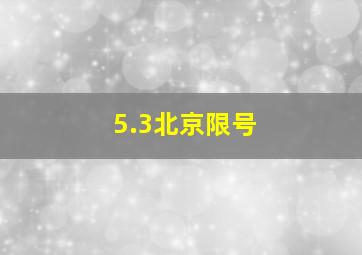 5.3北京限号